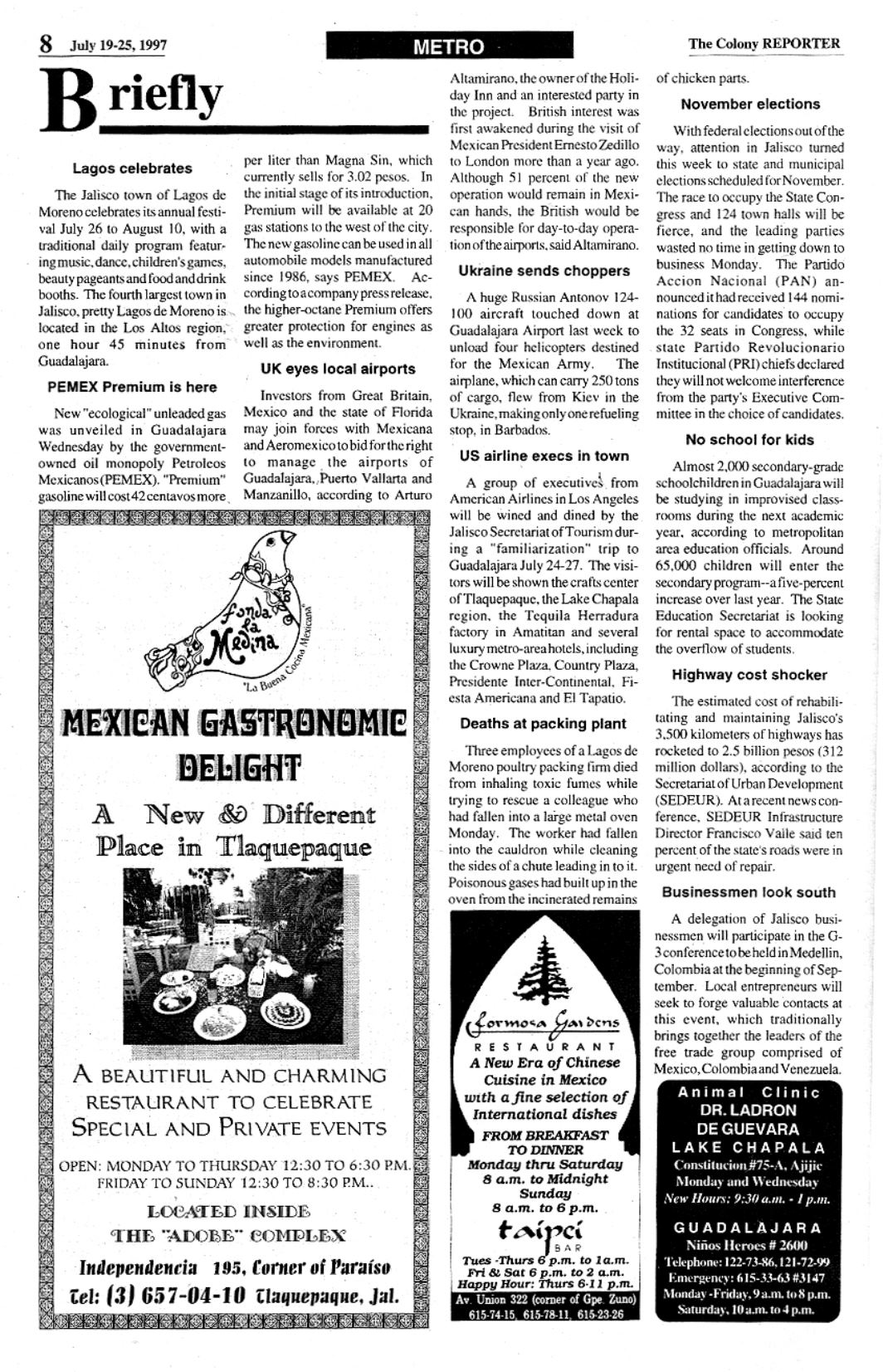 8 July 19-25, 1997

METRO

The Colony REPORTER

Briefly

Lagos celebrates

The Jalisco town of Lagos de Moreno celebrates its annual festival July 26 to August 10, with a traditional daily program featuring music, dance, children's games, beauty pageants and food and drink booths. The fourth largest town in Jalisco, pretty Lagos de Moreno is located in the Los Altos region, one hour 45 minutes from Guadalajara.

PEMEX Premium is here

New "ecological" unleaded gas was unveiled in Guadalajara Wednesday by the government-owned oil monopoly Petroleos Mexicanos (PEMEX). "Premium" gasoline will cost 42 centavos more per liter than Magna Sin, which currently sells for 3.02 pesos. In the initial stage of its introduction, Premium will be available at 20 gas stations to the west of the city. The new gasoline can be used in all automobile models manufactured since 1986, says PEMEX. According to a company press release, the higher-octane Premium offers greater protection for engines as well as the environment.

UK eyes local airports

Investors from Great Britain, Mexico and the state of Florida may join forces with Mexicana and Aeromexico to bid for the right to manage the airports of Guadalajara, Puerto Vallarta and Manzanillo, according to Arturo Altamirano, the owner of the Holiday Inn and an interested party in the project. British interest was first awakened during the visit of Mexican President Ernesto Zedillo to London more than a year ago. Although 51 percent of the new operation would remain in Mexican hands, the British would be responsible for day-to-day operation of the airports, said Altamirano.

Ukraine sends choppers

A huge Russian Antonov 124-100 aircraft touched down at Guadalajara Airport last week to unload four helicopters destined for the Mexican Army. The airplane, which can carry 250 tons of cargo, flew from Kiev in the Ukraine, making only one refueling stop, in Barbados.

US airline execs in town

A group of executives from American Airlines in Los Angeles will be wined and dined by the Jalisco Secretariat of Tourism during a "familiarization" trip to Guadalajara July 24-27. The visitors will be shown the crafts center of Tlaquepaque, the Lake Chapala region, the Tequila Herradura factory in Amatitan and several luxury metro-area hotels, including the Crowne Plaza, Country Plaza, Presidente Inter-Continental, Fiesta Americana and El Tapatio.

Deaths at packing plant

Three employees of a Lagos de Moreno poultry packing firm died from inhaling toxic fumes while trying to rescue a colleague who had fallen into a large metal oven Monday. The worker had fallen into the cauldron while cleaning the sides of a chute leading in to it. Poisonous gases had built up in the oven from the incinerated remains of chicken parts.

November elections

With federal elections out of the way, attention in Jalisco turned this week to state and municipal elections scheduled for November. The race to occupy the State Congress and 124 town halls will be fierce, and the leading parties wasted no time in getting down to business Monday. The Partido Accion Nacional (PAN) announced it had received 144 nominations for candidates to occupy the 32 seats in Congress, while state Partido Revolucionario Institucional (PRI) chiefs declared they will not welcome interference from the party's Executive Committee in the choice of candidates.

No school for kids

Almost 2,000 secondary-grade schoolchildren in Guadalajara will be studying in improvised classrooms during the next academic year, according to metropolitan area education officials. Around 65,000 children will enter the secondary program--a five-percent increase over last year. The State Education Secretariat is looking for rental space to accommodate the overflow of students.

Highway cost shocker

The estimated cost of rehabilitating and maintaining Jalisco's 3,500 kilometers of highways has rocketed to 2.5 billion pesos (312 million dollars), according to the Secretariat of Urban Development (SEDEUR). At a recent news conference, SEDEUR Infrastructure Director Francisco Valle said ten percent of the state's roads were in urgent need of repair.

Businessmen look south

A delegation of Jalisco businessmen will participate in the G-3 conference to be held in Medellin, Colombia at the beginning of September. Local entrepreneurs will seek to forge valuable contacts at this event, which traditionally brings together the leaders of the free trade group comprised of Mexico, Colombia and Venezuela.

Fonda La Medina
"La Buena Cocina Mexicana"

MEXICAN GASTRONOMIC DELIGHT

A New & Different Place in Tlaquepaque

A BEAUTIFUL AND CHARMING RESTAURANT TO CELEBRATE SPECIAL AND PRIVATE EVENTS

OPEN: MONDAY TO THURSDAY 12:30 TO 6:30 P.M. FRIDAY TO SUNDAY 12:30 TO 8:30 P.M..

LOCATED INSIDE THE "ADOBE" COMPLEX

Independencia 195, Corner of Paraiso

Tel: (3) 657-04-10 Tlaquepaque, Jal.

Formosa Gardens
RESTAURANT
A New Era of Chinese Cuisine in Mexico with a fine selection of International dishes
FROM BREAKFAST TO DINNER
Monday thru Saturday 8 a.m. to Midnight
Sunday 8 a.m. to 6 p.m.
taipei
BAR
Tues -Thurs 6 p.m. to 1a.m.
Fri & Sat 6 p.m. to 2 a.m.
Happy Hour: Thurs 6-11 p.m.
Av. Union 322 (corner of Gpe. Zuno)
615-74-15, 615-78-11, 615-23-26

Animal Clinic
DR. LADRON DE GUEVARA
LAKE CHAPALA
Constitucion #75-A, Ajijic
Monday and Wednesday
New Hours: 9:30 a.m. - 1 p.m.
GUADALAJARA
Niños Heroes # 2600
Telephone: 122-73-86, 121-72-99
Emergency: 615-33-63 #3147
Monday -Friday, 9 a.m. to 8 p.m.
Saturday, 10 a.m. to 4 p.m.